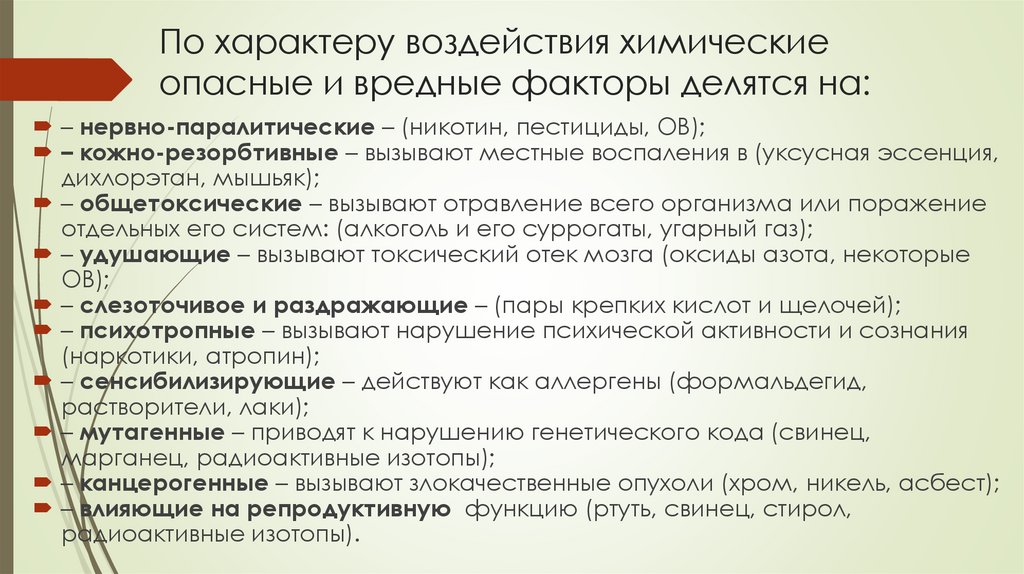 По характеру воздействия химические опасные и вредные факторы делятся на:

– нервно-паралитические – (никотин, пестициды, ОВ);
– кожно-резорбтивные – вызывают местные воспаления в (уксусная эссенция, дихлорэтан, мышьяк);
– общетоксические – вызывают отравление всего организма или поражение отдельных его систем: (алкоголь и его суррогаты, угарный газ);
– удушающие – вызывают токсический отек мозга (оксиды азота, некоторые ОВ);
– слезоточивое и раздражающие – (пары крепких кислот и щелочей);
– психотропные – вызывают нарушение психической активности и сознания (наркотики, атропин);
– сенсибилизирующие – действуют как аллергены (формальдегид, растворители, лаки);
– мутагенные – приводят к нарушению генетического кода (свинец, марганец, радиоактивные изотопы);
– канцерогенные – вызывают злокачественные опухоли (хром, никель, асбест);
– влияющие на репродуктивную функцию (ртуть, свинец, стирол, радиоактивные изотопы).